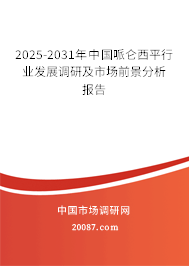 2025-2031年中国哌仑西平行业发展调研及市场前景分析报告

中国市场调研网

20087.com